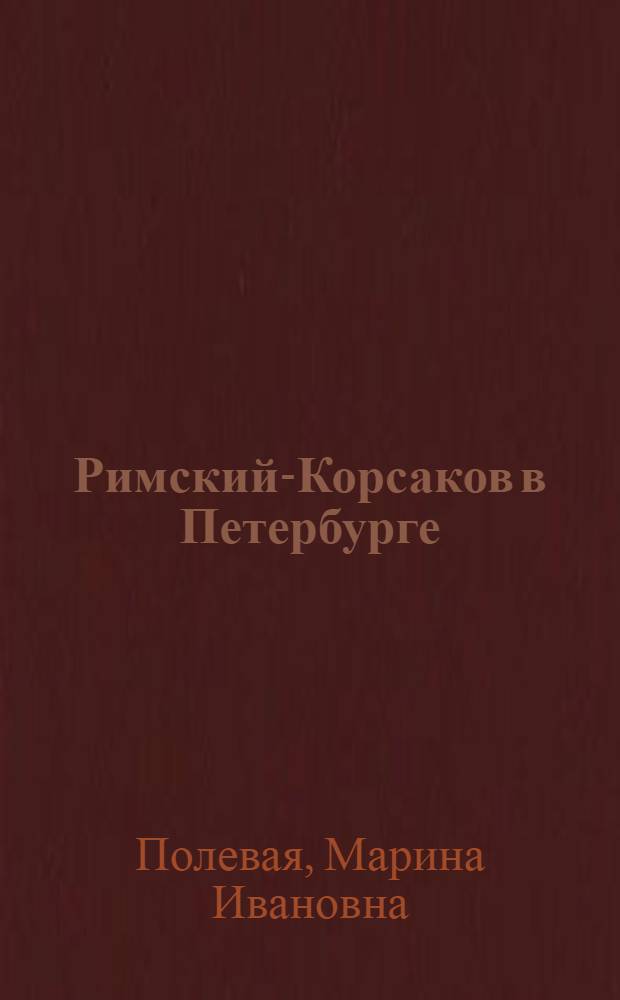 Римский-Корсаков в Петербурге

Полевая, Марина Ивановна